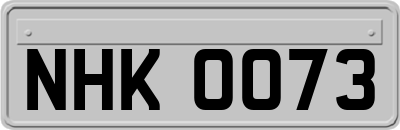 NHK 0073